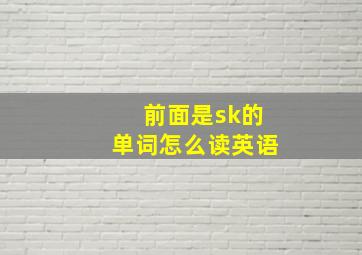 前面是sk的
单词怎么读英语